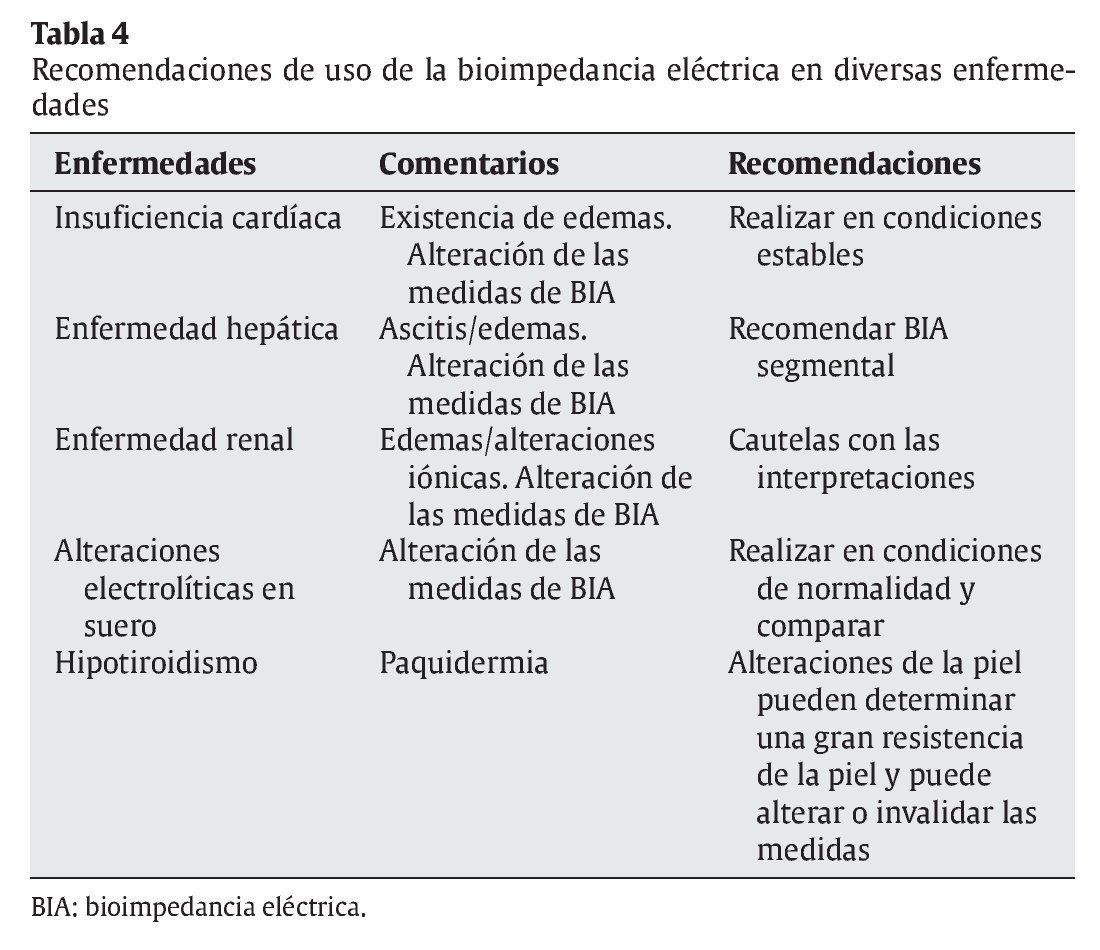 Tabla 4
Recomendaciones de uso de la bioimpedancia eléctrica en diversas enfermedades

| Enfermedades | Comentarios | Recomendaciones |
|---|---|---|
| Insuficiencia cardíaca | Existencia de edemas. Alteración de las medidas de BIA | Realizar en condiciones estables |
| Enfermedad hepática | Ascitis/edemas. Alteración de las medidas de BIA | Recomendar BIA segmental |
| Enfermedad renal | Edemas/alteraciones iónicas. Alteración de las medidas de BIA | Cautelas con las interpretaciones |
| Alteraciones electrolíticas en suero | Alteración de las medidas de BIA | Realizar en condiciones de normalidad y comparar |
| Hipotiroidismo | Paquidermia | Alteraciones de la piel pueden determinar una gran resistencia de la piel y puede alterar o invalidar las medidas |

BIA: bioimpedancia eléctrica.